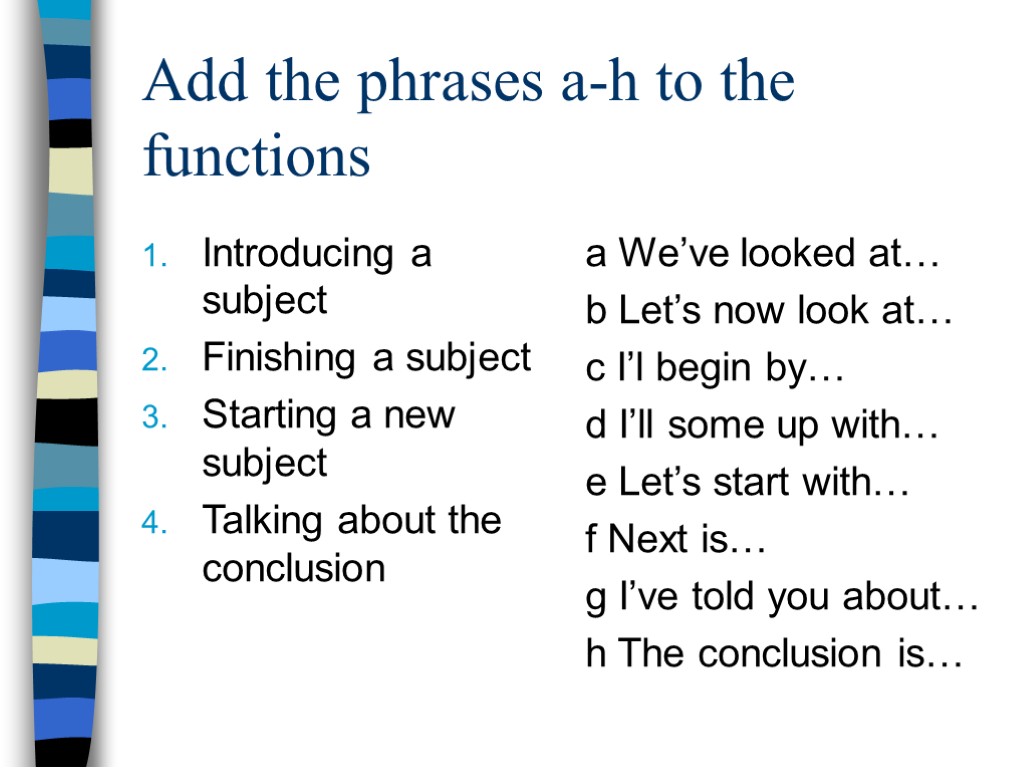 Add the phrases a-h to the functions

1. Introducing a subject
2. Finishing a subject
3. Starting a new subject
4. Talking about the conclusion

a We’ve looked at…

b Let’s now look at…

c I’l begin by…

d I’ll some up with…

e Let’s start with…

f Next is…

g I’ve told you about…

h The conclusion is…